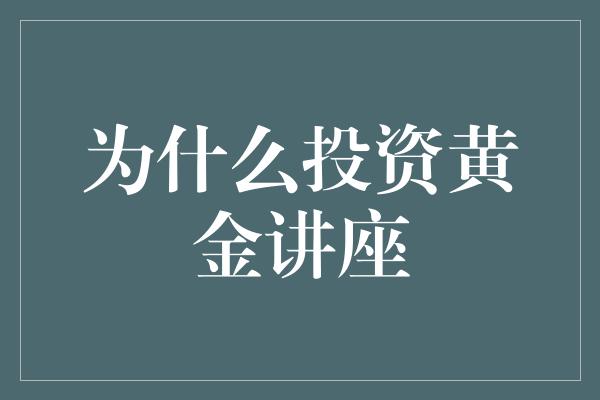 为什么投资黄金讲座